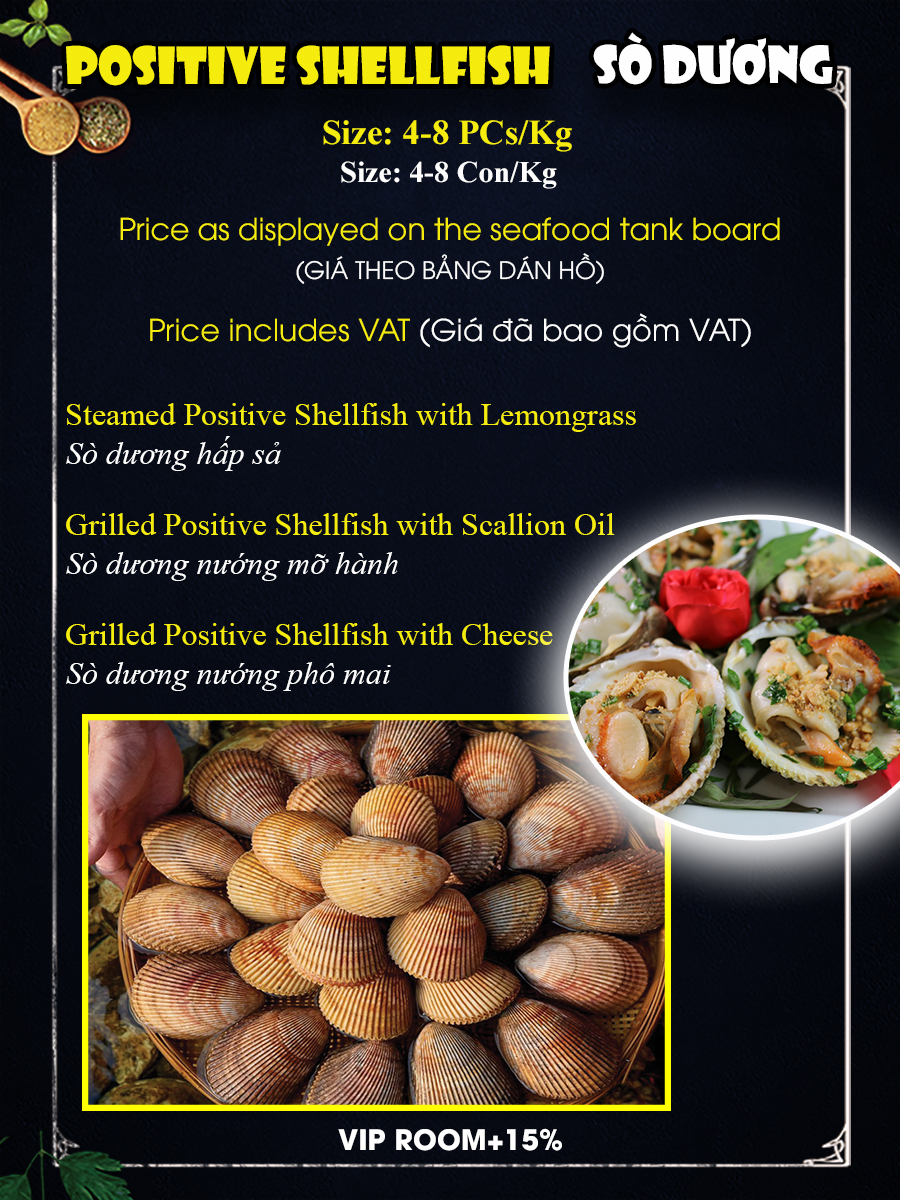 POSITIVE SHELLFISH SÒ DƯƠNG

Size: 4-8 PCs/Kg
Size: 4-8 Con/Kg

Price as displayed on the seafood tank board
(GIÁ THEO BẢNG DÁN HỒ)

Price includes VAT (Giá đã bao gồm VAT)

Steamed Positive Shellfish with Lemongrass
Sò dương hấp sả

Grilled Positive Shellfish with Scallion Oil
Sò dương nướng mỡ hành

Grilled Positive Shellfish with Cheese
Sò dương nướng phô mai

VIP ROOM+15%